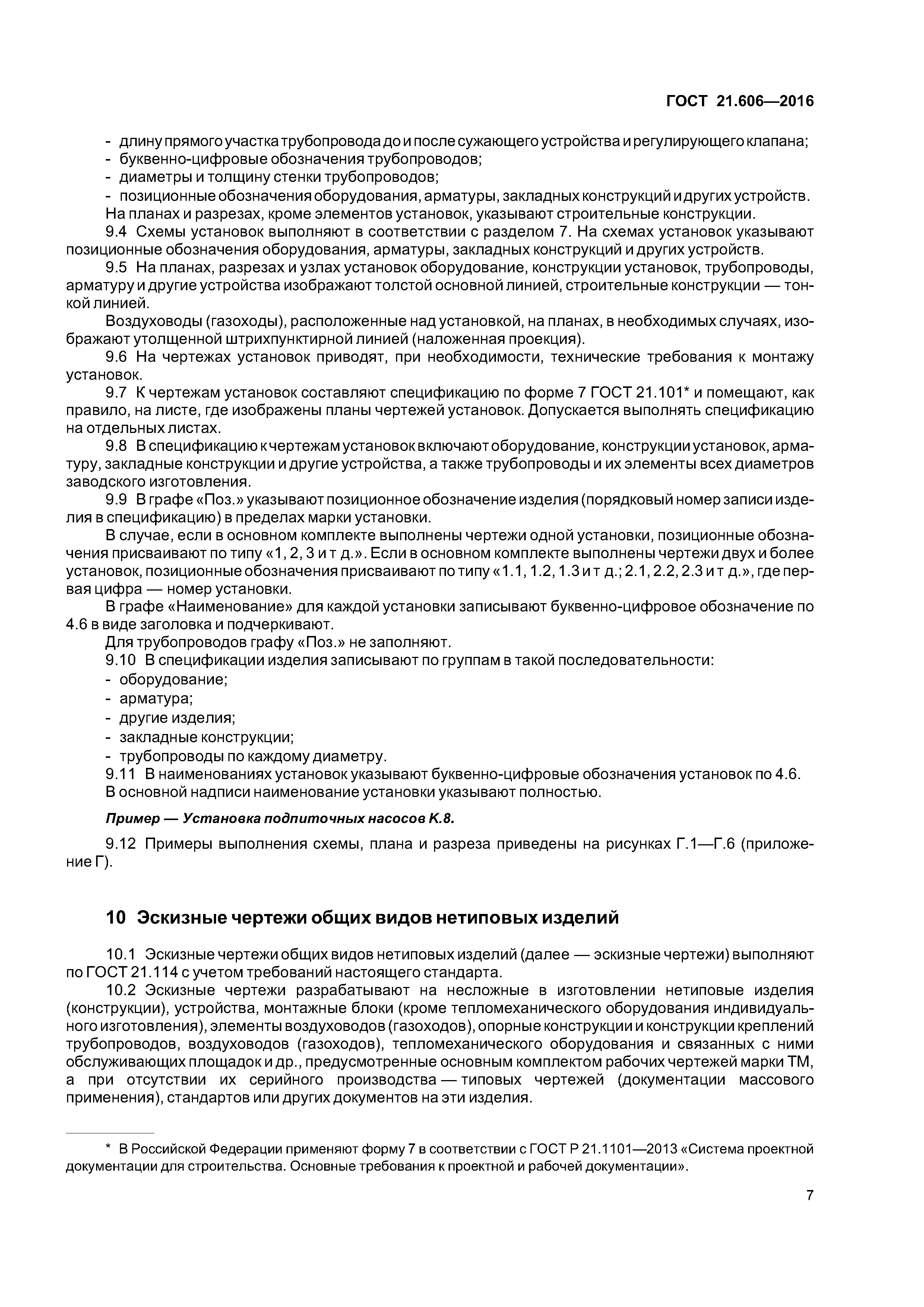 ГОСТ 21.606—2016

- длину прямого участка трубопровода до и после сужающего устройства и регулирующего клапана;
- буквенно-цифровые обозначения трубопроводов;
- диаметры и толщину стенки трубопроводов;
- позиционные обозначения оборудования, арматуры, закладных конструкций и других устройств.
На планах и разрезах, кроме элементов установок, указывают строительные конструкции.

9.4 Схемы установок выполняют в соответствии с разделом 7. На схемах установок указывают позиционные обозначения оборудования, арматуры, закладных конструкций и других устройств.

9.5 На планах, разрезах и узлах установок оборудование, конструкции установок, трубопроводы, арматуру и другие устройства изображают толстой основной линией, строительные конструкции — тонкой линией.

Воздуховоды (газоходы), расположенные над установкой, на планах, в необходимых случаях, изображают утолщенной штрихпунктирной линией (наложенная проекция).

9.6 На чертежах установок приводят, при необходимости, технические требования к монтажу установок.

9.7 К чертежам установок составляют спецификацию по форме 7 ГОСТ 21.101* и помещают, как правило, на листе, где изображены планы чертежей установок. Допускается выполнять спецификацию на отдельных листах.

9.8 В спецификацию к чертежам установок включают оборудование, конструкции установок, арматуру, закладные конструкции и другие устройства, а также трубопроводы и их элементы всех диаметров заводского изготовления.

9.9 В графе «Поз.» указывают позиционное обозначение изделия (порядковый номер записи изделия в спецификацию) в пределах марки установки.

В случае, если в основном комплекте выполнены чертежи одной установки, позиционные обозначения присваивают по типу «1, 2, 3 и т д.». Если в основном комплекте выполнены чертежи двух и более установок, позиционные обозначения присваивают по типу «1.1, 1.2, 1.3 и т д.; 2.1, 2.2, 2.3 и т д.», где первая цифра — номер установки.

В графе «Наименование» для каждой установки записывают буквенно-цифровое обозначение по 4.6 в виде заголовка и подчеркивают.

Для трубопроводов графу «Поз.» не заполняют.

9.10 В спецификации изделия записывают по группам в такой последовательности:
- оборудование;
- арматура;
- другие изделия;
- закладные конструкции;
- трубопроводы по каждому диаметру.

9.11 В наименованиях установок указывают буквенно-цифровые обозначения установок по 4.6.
В основной надписи наименование установки указывают полностью.

Пример — Установка подпиточных насосов К.8.

9.12 Примеры выполнения схемы, плана и разреза приведены на рисунках Г.1—Г.6 (приложение Г).

10 Эскизные чертежи общих видов нетиповых изделий

10.1 Эскизные чертежи общих видов нетиповых изделий (далее — эскизные чертежи) выполняют по ГОСТ 21.114 с учетом требований настоящего стандарта.

10.2 Эскизные чертежи разрабатывают на несложные в изготовлении нетиповые изделия (конструкции), устройства, монтажные блоки (кроме тепломеханического оборудования индивидуального изготовления), элементы воздуховодов (газоходов), опорные конструкции и конструкции креплений трубопроводов, воздуховодов (газоходов), тепломеханического оборудования и связанных с ними обслуживающих площадок и др., предусмотренные основным комплектом рабочих чертежей марки ТМ, а при отсутствии их серийного производства — типовых чертежей (документации массового применения), стандартов или других документов на эти изделия.

* В Российской Федерации применяют форму 7 в соответствии с ГОСТ Р 21.1101—2013 «Система проектной документации для строительства. Основные требования к проектной и рабочей документации».

7